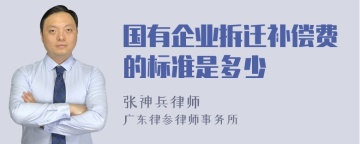 国有企业拆迁补偿费的标准是多少

张神兵律师
广东律参律师事务所